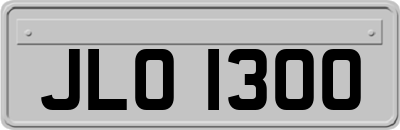 JLO 1300